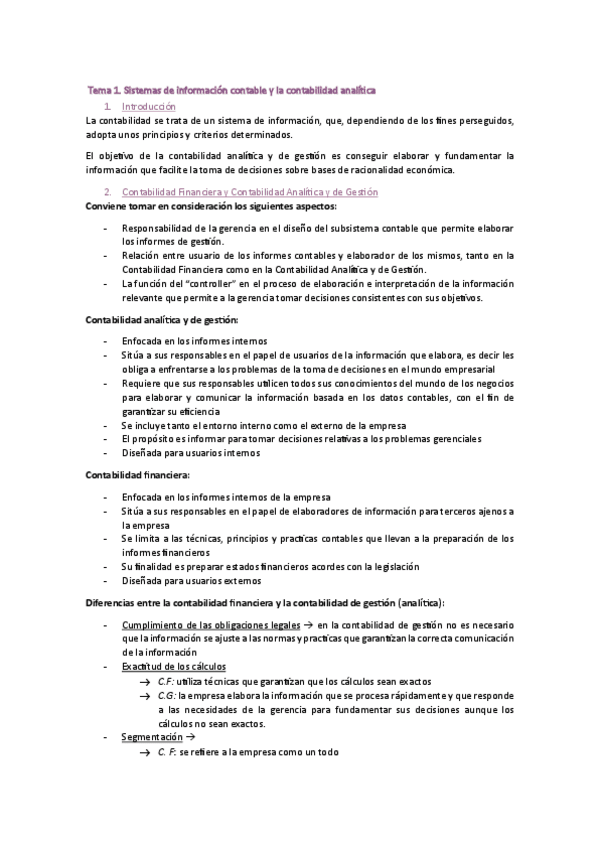 Tema 1. Sistemas de información contable y la contabilidad analítica

1. Introducción

La contabilidad se trata de un sistema de información, que, dependiendo de los fines perseguidos, adopta unos principios y criterios determinados.

El objetivo de la contabilidad analítica y de gestión es conseguir elaborar y fundamentar la información que facilite la toma de decisiones sobre bases de racionalidad económica.

2. Contabilidad Financiera y Contabilidad Analítica y de Gestión

Conviene tomar en consideración los siguientes aspectos:

- Responsabilidad de la gerencia en el diseño del subsistema contable que permite elaborar los informes de gestión.
- Relación entre usuario de los informes contables y elaborador de los mismos, tanto en la Contabilidad Financiera como en la Contabilidad Analítica y de Gestión.
- La función del "controller" en el proceso de elaboración e interpretación de la información relevante que permite a la gerencia tomar decisiones consistentes con sus objetivos.

Contabilidad analítica y de gestión:

- Enfocada en los informes internos
- Sitúa a sus responsables en el papel de usuarios de la información que elabora, es decir les obliga a enfrentarse a los problemas de la toma de decisiones en el mundo empresarial
- Requiere que sus responsables utilicen todos sus conocimientos del mundo de los negocios para elaborar y comunicar la información basada en los datos contables, con el fin de garantizar su eficiencia
- Se incluye tanto el entorno interno como el externo de la empresa
- El propósito es informar para tomar decisiones relativas a los problemas gerenciales
- Diseñada para usuarios internos

Contabilidad financiera:

- Enfocada en los informes internos de la empresa
- Sitúa a sus responsables en el papel de elaboradores de información para terceros ajenos a la empresa
- Se limita a las técnicas, principios y practicas contables que llevan a la preparación de los informes financieros
- Su finalidad es preparar estados financieros acordes con la legislación
- Diseñada para usuarios externos

Diferencias entre la contabilidad financiera y la contabilidad de gestión (analítica):

- Cumplimiento de las obligaciones legales → en la contabilidad de gestión no es necesario que la información se ajuste a las normas y practicas que garantizan la correcta comunicación de la información
- Exactitud de los cálculos
  → C.F: utiliza técnicas que garantizan que los cálculos sean exactos
  → C.G: la empresa elabora la información que se procesa rápidamente y que responde a las necesidades de la gerencia para fundamentar sus decisiones aunque los cálculos no sean exactos.
- Segmentación →
  → C. F: se refiere a la empresa como un todo